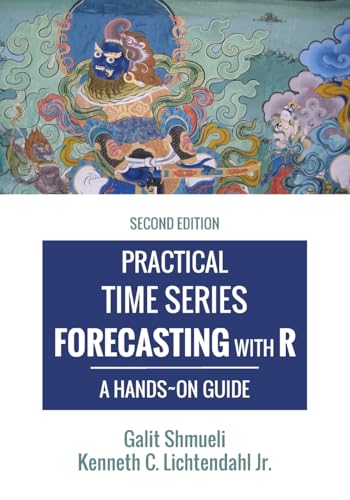 SECOND EDITION

PRACTICAL TIME SERIES FORECASTING WITH R

A HANDS~ON GUIDE

Galit Shmueli
Kenneth C. Lichtendahl Jr.